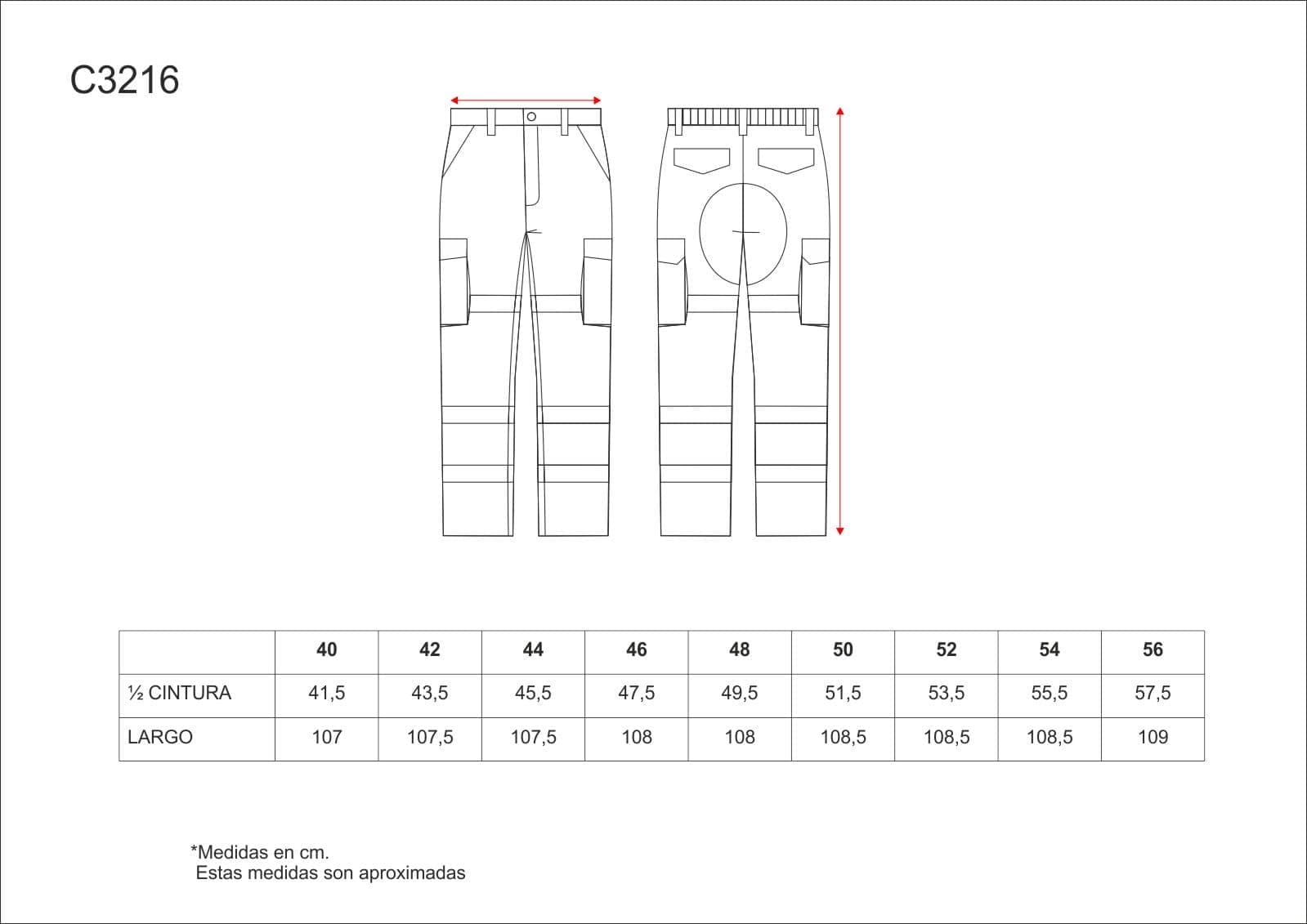 C3216

|  | 40 | 42 | 44 | 46 | 48 | 50 | 52 | 54 | 56 |
|---|---|---|---|---|---|---|---|---|---|
| ½ CINTURA | 41,5 | 43,5 | 45,5 | 47,5 | 49,5 | 51,5 | 53,5 | 55,5 | 57,5 |
| LARGO | 107 | 107,5 | 107,5 | 108 | 108 | 108,5 | 108,5 | 108,5 | 109 |

*Medidas en cm.
Estas medidas son aproximadas